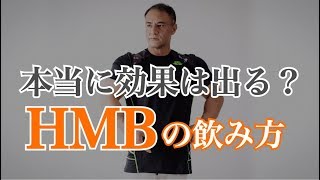 本当に効果は出る？

HMBの飲み方